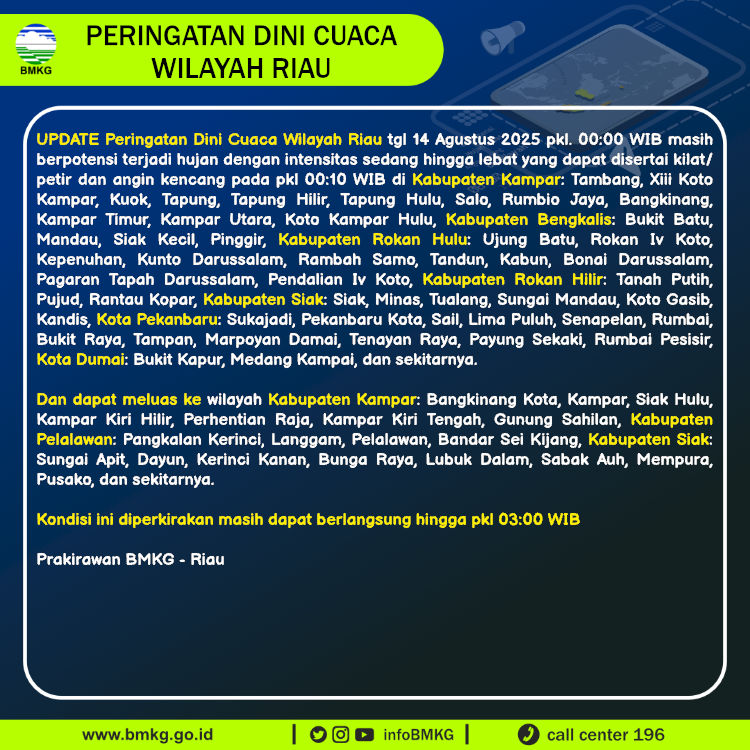 BMKG

PERINGATAN DINI CUACA WILAYAH RIAU

UPDATE Peringatan Dini Cuaca Wilayah Riau tgl 14 Agustus 2025 pkl. 00:00 WIB masih berpotensi terjadi hujan dengan intensitas sedang hingga lebat yang dapat disertai kilat/ petir dan angin kencang pada pkl 00:10 WIB di Kabupaten Kampar: Tambang, Xiii Koto Kampar, Kuok, Tapung, Tapung Hilir, Tapung Hulu, Salo, Rumbio Jaya, Bangkinang, Kampar Timur, Kampar Utara, Koto Kampar Hulu, Kabupaten Bengkalis: Bukit Batu, Mandau, Siak Kecil, Pinggir, Kabupaten Rokan Hulu: Ujung Batu, Rokan Iv Koto, Kepenuhan, Kunto Darussalam, Rambah Samo, Tandun, Kabun, Bonai Darussalam, Pagaran Tapah Darussalam, Pendalian Iv Koto, Kabupaten Rokan Hilir: Tanah Putih, Pujud, Rantau Kopar, Kabupaten Siak: Siak, Minas, Tualang, Sungai Mandau, Koto Gasib, Kandis, Kota Pekanbaru: Sukajadi, Pekanbaru Kota, Sail, Lima Puluh, Senapelan, Rumbai, Bukit Raya, Tampan, Marpoyan Damai, Tenayan Raya, Payung Sekaki, Rumbai Pesisir, Kota Dumai: Bukit Kapur, Medang Kampai, dan sekitarnya.

Dan dapat meluas ke wilayah Kabupaten Kampar: Bangkinang Kota, Kampar, Siak Hulu, Kampar Kiri Hilir, Perhentian Raja, Kampar Kiri Tengah, Gunung Sahilan, Kabupaten Pelalawan: Pangkalan Kerinci, Langgam, Pelalawan, Bandar Sei Kijang, Kabupaten Siak: Sungai Apit, Dayun, Kerinci Kanan, Bunga Raya, Lubuk Dalam, Sabak Auh, Mempura, Pusako, dan sekitarnya.

Kondisi ini diperkirakan masih dapat berlangsung hingga pkl 03:00 WIB

Prakirawan BMKG - Riau

www.bmkg.go.id | infoBMKG | call center 196